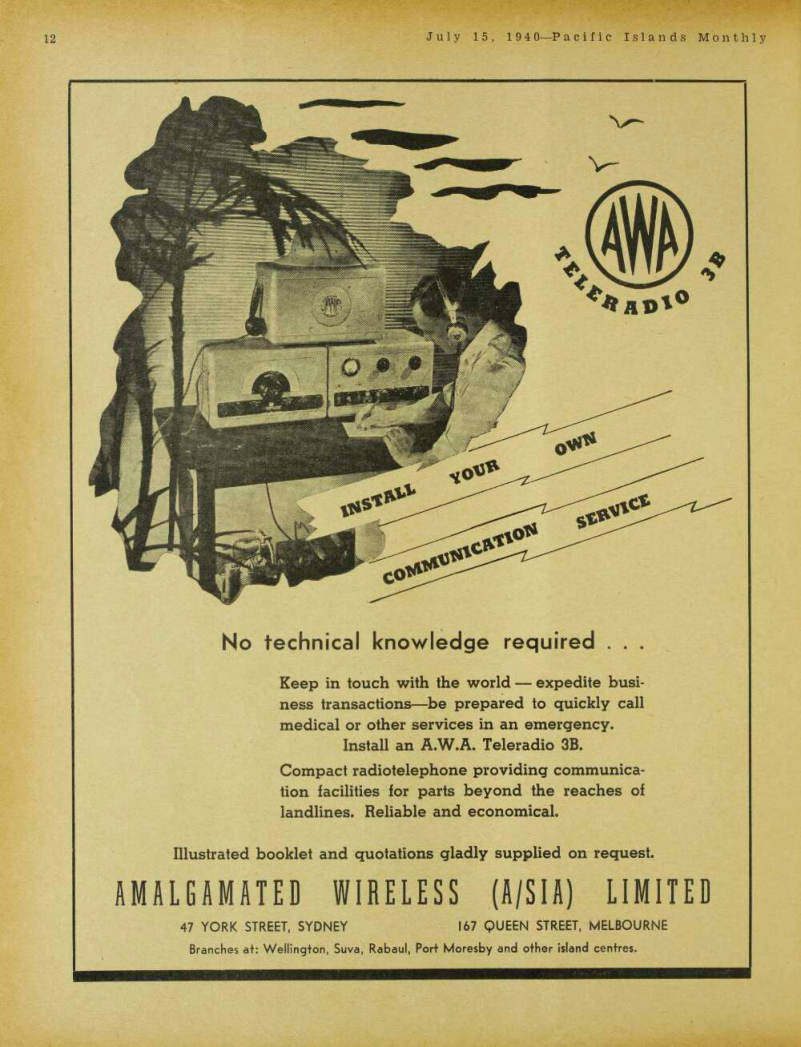 12

July 15, 1940—Pacific Islands Monthly

AWA

TELERADIO 3B

INSTALL YOUR OWN COMMUNICATION SERVICE

No technical knowledge required . . .

Keep in touch with the world — expedite business transactions—be prepared to quickly call medical or other services in an emergency. Install an A.W.A. Teleradio 3B.

Compact radiotelephone providing communication facilities for parts beyond the reaches of landlines. Reliable and economical.

Illustrated booklet and quotations gladly supplied on request.

AMALGAMATED WIRELESS (A/SIA) LIMITED

47 YORK STREET, SYDNEY

167 QUEEN STREET, MELBOURNE

Branches at: Wellington, Suva, Rabaul, Port Moresby and other island centres.